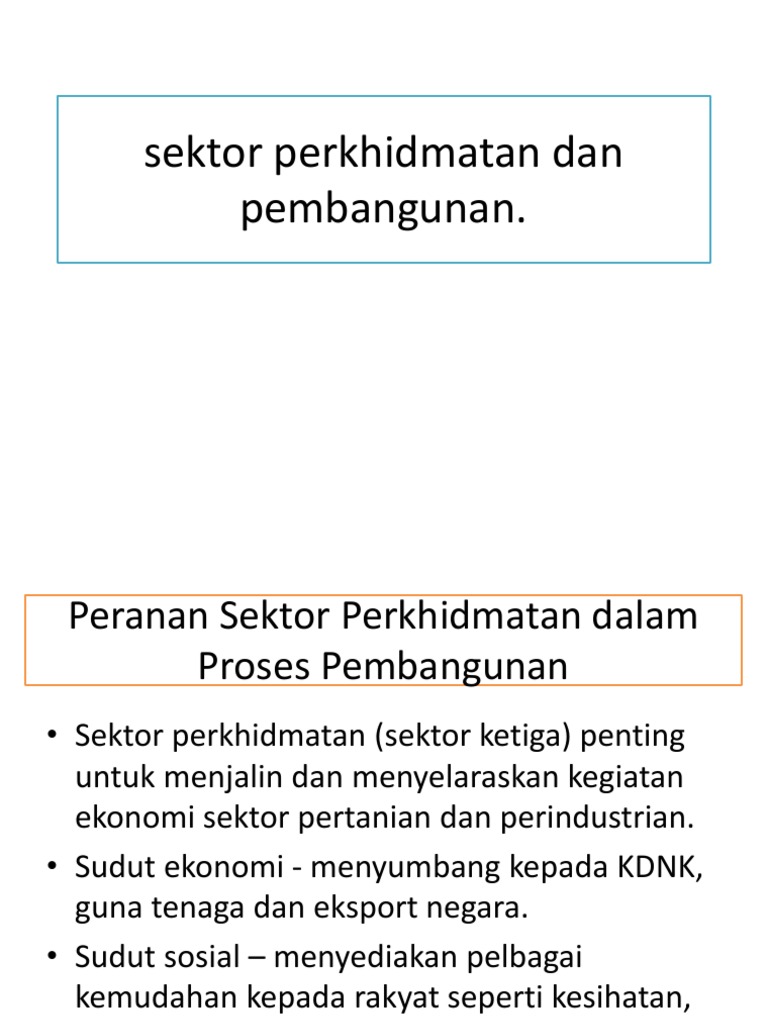 sektor perkhidmatan dan pembangunan.

Peranan Sektor Perkhidmatan dalam Proses Pembangunan

• Sektor perkhidmatan (sektor ketiga) penting untuk menjalin dan menyelaraskan kegiatan ekonomi sektor pertanian dan perindustrian.
• Sudut ekonomi - menyumbang kepada KDNK, guna tenaga dan eksport negara.
• Sudut sosial – menyediakan pelbagai kemudahan kepada rakyat seperti kesihatan,